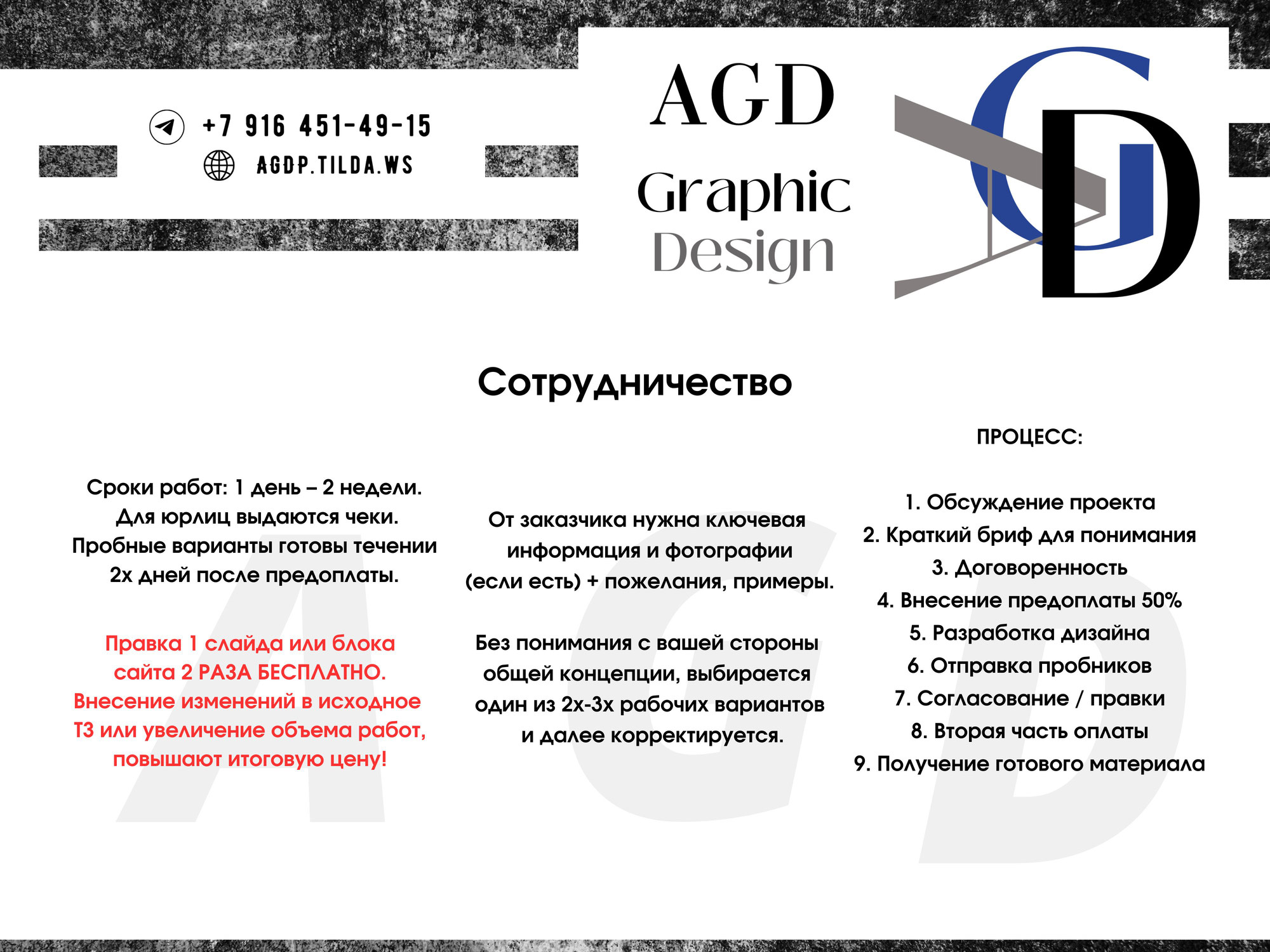 +7 916 451-49-15
AGDP.TILDA.WS

AGD
Graphic
Design

Сотрудничество

Сроки работ: 1 день – 2 недели. Для юрлиц выдаются чеки. Пробные варианты готовы течении 2х дней после предоплаты.

Правка 1 слайда или блока сайта 2 РАЗА БЕСПЛАТНО. Внесение изменений в исходное ТЗ или увеличение объема работ, повышают итоговую цену!

От заказчика нужна ключевая информация и фотографии (если есть) + пожелания, примеры.

Без понимания с вашей стороны общей концепции, выбирается один из 2х-3х рабочих вариантов и далее корректируется.

ПРОЦЕСС:

1. Обсуждение проекта
2. Краткий бриф для понимания
3. Договоренность
4. Внесение предоплаты 50%
5. Разработка дизайна
6. Отправка пробников
7. Согласование / правки
8. Вторая часть оплаты
9. Получение готового материала

AGD